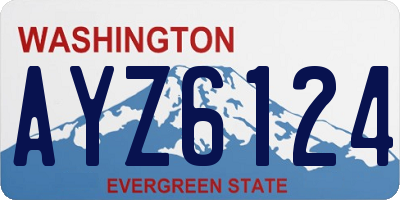 WASHINGTON

AYZ6124

EVERGREEN STATE